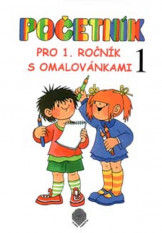 POČETNÍK

PRO 1. ROČNÍK S OMALOVÁNKAMI 1